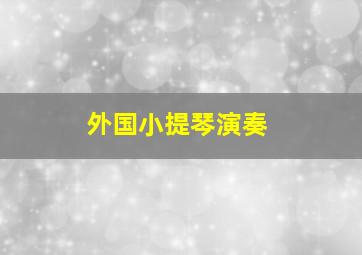 外国小提琴演奏